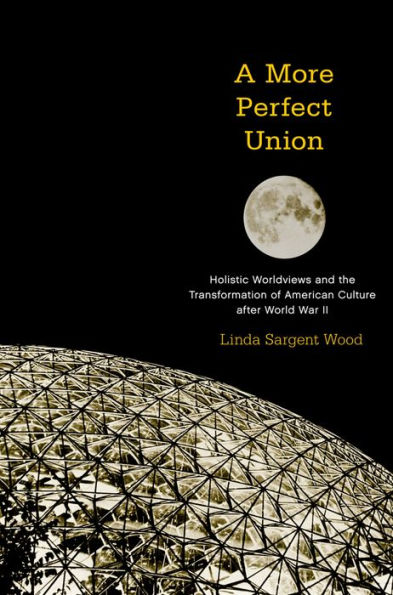 A More Perfect Union

Holistic Worldviews and the Transformation of American Culture after World War II

Linda Sargent Wood